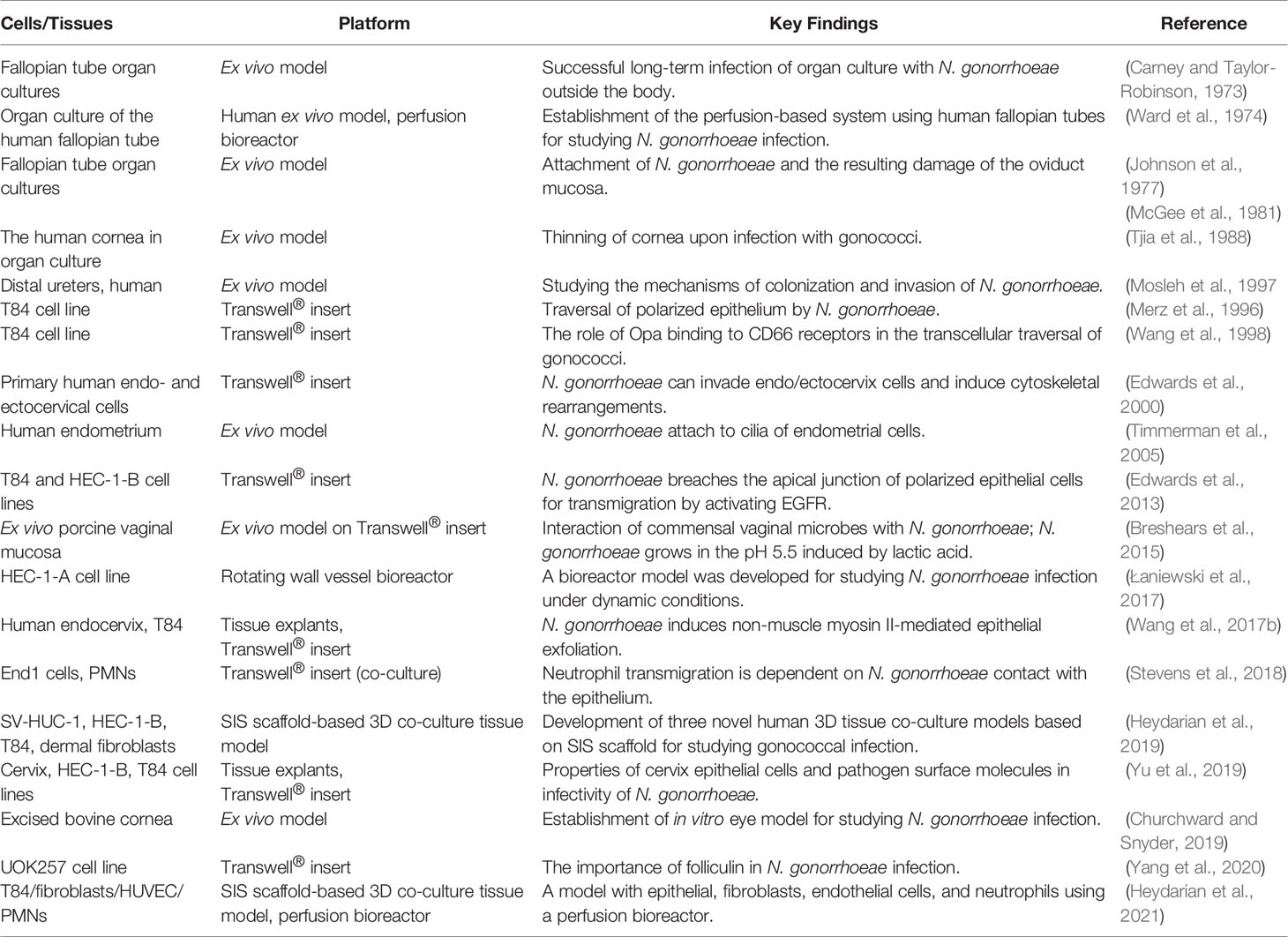 | Cells/Tissues | Platform | Key Findings | Reference |
|---|---|---|---|
| Fallopian tube organ cultures | Ex vivo model | Successful long-term infection of organ culture with N. gonorrhoeae outside the body. | (Carney and Taylor-Robinson, 1973) |
| Organ culture of the human fallopian tube | Human ex vivo model, perfusion bioreactor | Establishment of the perfusion-based system using human fallopian tubes for studying N. gonorrhoeae infection. | (Ward et al., 1974) |
| Fallopian tube organ cultures | Ex vivo model | Attachment of N. gonorrhoeae and the resulting damage of the oviduct mucosa. | (Johnson et al., 1977) (McGee et al., 1981) |
| The human cornea in organ culture | Ex vivo model | Thinning of cornea upon infection with gonococci. | (Tjia et al., 1988) |
| Distal ureters, human | Ex vivo model | Studying the mechanisms of colonization and invasion of N. gonorrhoeae. | (Mosleh et al., 1997 |
| T84 cell line | Transwell® insert | Traversal of polarized epithelium by N. gonorrhoeae. | (Merz et al., 1996) |
| T84 cell line | Transwell® insert | The role of Opa binding to CD66 receptors in the transcellular traversal of gonococci. | (Wang et al., 1998) |
| Primary human endo- and ectocervical cells | Transwell® insert | N. gonorrhoeae can invade endo/ectocervix cells and induce cytoskeletal rearrangements. | (Edwards et al., 2000) |
| Human endometrium | Ex vivo model | N. gonorrhoeae attach to cilia of endometrial cells. | (Timmerman et al., 2005) |
| T84 and HEC-1-B cell lines | Transwell® insert | N. gonorrhoeae breaches the apical junction of polarized epithelial cells for transmigration by activating EGFR. | (Edwards et al., 2013) |
| Ex vivo porcine vaginal mucosa | Ex vivo model on Transwell® insert | Interaction of commensal vaginal microbes with N. gonorrhoeae; N. gonorrhoeae grows in the pH 5.5 induced by lactic acid. | (Breshears et al., 2015) |
| HEC-1-A cell line | Rotating wall vessel bioreactor | A bioreactor model was developed for studying N. gonorrhoeae infection under dynamic conditions. | (Łaniewski et al., 2017) |
| Human endocervix, T84 | Tissue explants, Transwell® insert | N. gonorrhoeae induces non-muscle myosin II-mediated epithelial exfoliation. | (Wang et al., 2017b) |
| End1 cells, PMNs | Transwell® insert (co-culture) | Neutrophil transmigration is dependent on N. gonorrhoeae contact with the epithelium. | (Stevens et al., 2018) |
| SV-HUC-1, HEC-1-B, T84, dermal fibroblasts | SIS scaffold-based 3D co-culture tissue model | Development of three novel human 3D tissue co-culture models based on SIS scaffold for studying gonococcal infection. | (Heydarian et al., 2019) |
| Cervix, HEC-1-B, T84 cell lines | Tissue explants, Transwell® insert | Properties of cervix epithelial cells and pathogen surface molecules in infectivity of N. gonorrhoeae. | (Yu et al., 2019) |
| Excised bovine cornea | Ex vivo model | Establishment of in vitro eye model for studying N. gonorrhoeae infection. | (Churchward and Snyder, 2019) |
| UOK257 cell line | Transwell® insert | The importance of folliculin in N. gonorrhoeae infection. | (Yang et al., 2020) |
| T84/fibroblasts/HUVEC/PMNs | SIS scaffold-based 3D co-culture tissue model, perfusion bioreactor | A model with epithelial, fibroblasts, endothelial cells, and neutrophils using a perfusion bioreactor. | (Heydarian et al., 2021) |